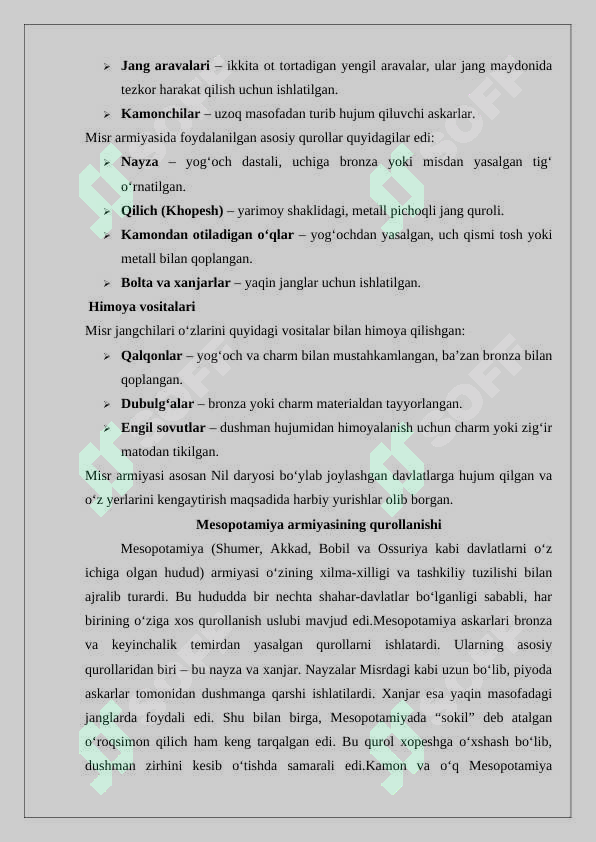 ➢ **Jang aravalari** – ikkita ot tortadigan yengil aravalar, ular jang maydonida tezkor harakat qilish uchun ishlatilgan.

➢ **Kamonchilar** – uzoq masofadan turib hujum qiluvchi askarlar.

Misr armiyasida foydalanilgan asosiy qurollar quyidagilar edi:

➢ **Nayza** – yog‘och dastali, uchiga bronza yoki misdan yasalgan tig‘ o‘rnatilgan.

➢ **Qilich (Khopesh)** – yarimoy shaklidagi, metall pichoqli jang quroli.

➢ **Kamondan otiladigan o‘qlar** – yog‘ochdan yasalgan, uch qismi tosh yoki metall bilan qoplangan.

➢ **Bolta va xanjarlar** – yaqin janglar uchun ishlatilgan.

**Himoya vositalari**

Misr jangchilari o‘zlarini quyidagi vositalar bilan himoya qilishgan:

➢ **Qalqonlar** – yog‘och va charm bilan mustahkamlangan, ba’zan bronza bilan qoplangan.

➢ **Dubulg‘alar** – bronza yoki charm materialdan tayyorlangan.

➢ **Engil sovutlar** – dushman hujumidan himoyalanish uchun charm yoki zig‘ir matodan tikilgan.

Misr armiyasi asosan Nil daryosi bo‘ylab joylashgan davlatlarga hujum qilgan va o‘z yerlarini kengaytirish maqsadida harbiy yurishlar olib borgan.

**Mesopotamiya armiyasining qurollanishi**

Mesopotamiya (Shumer, Akkad, Bobil va Ossuriya kabi davlatlarni o‘z ichiga olgan hudud) armiyasi o‘zining xilma-xilligi va tashkiliy tuzilishi bilan ajralib turardi. Bu hududda bir nechta shahar-davlatlar bo‘lganligi sababli, har birining o‘ziga xos qurollanish uslubi mavjud edi.Mesopotamiya askarlari bronza va keyinchalik temirdan yasalgan qurollarni ishlatardi. Ularning asosiy qurollaridan biri – bu nayza va xanjar. Nayzalar Misrdagi kabi uzun bo‘lib, piyoda askarlar tomonidan dushmanga qarshi ishlatilardi. Xanjar esa yaqin masofadagi janglarda foydali edi. Shu bilan birga, Mesopotamiyada “sokil” deb atalgan o‘roqsimon qilich ham keng tarqalgan edi. Bu qurol xopeshga o‘xshash bo‘lib, dushman zirhini kesib o‘tishda samarali edi.Kamon va o‘q Mesopotamiya